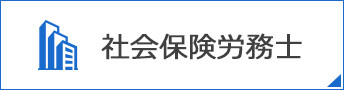 社会保険労務士